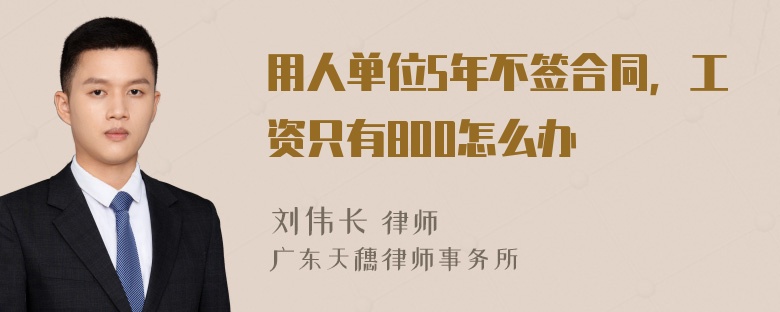 用人单位5年不签合同，工资只有800怎么办

刘伟长 律师
广东天穗律师事务所